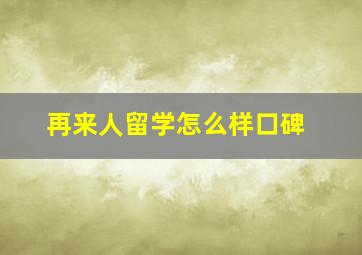 再来人留学怎么样口碑